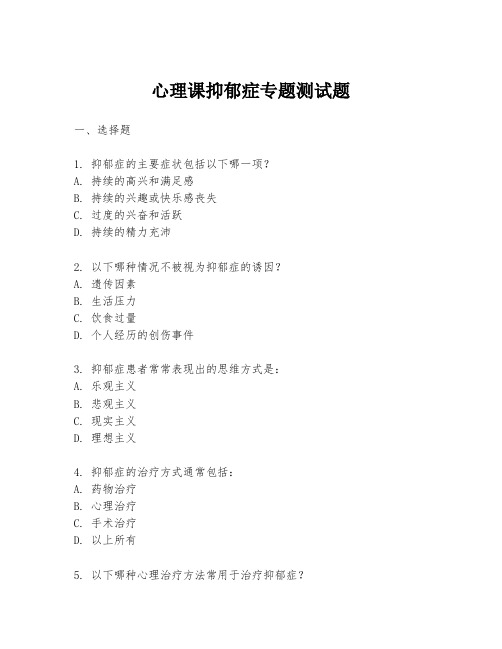 心理课抑郁症专题测试题

一、选择题

1. 抑郁症的主要症状包括以下哪一项？
A. 持续的高兴和满足感
B. 持续的兴趣或快乐感丧失
C. 过度的兴奋和活跃
D. 持续的精力充沛

2. 以下哪种情况不被视为抑郁症的诱因？
A. 遗传因素
B. 生活压力
C. 饮食过量
D. 个人经历的创伤事件

3. 抑郁症患者常常表现出的思维方式是：
A. 乐观主义
B. 悲观主义
C. 现实主义
D. 理想主义

4. 抑郁症的治疗方式通常包括：
A. 药物治疗
B. 心理治疗
C. 手术治疗
D. 以上所有

5. 以下哪种心理治疗方法常用于治疗抑郁症？